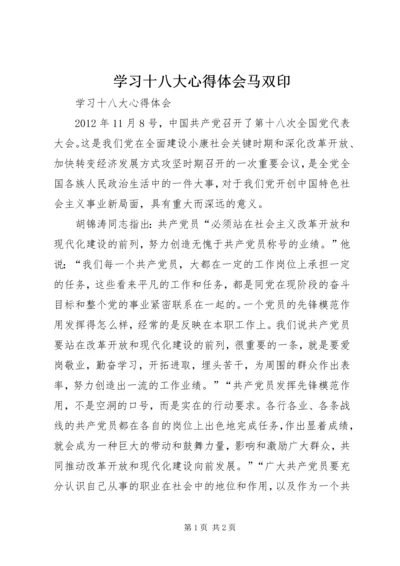 学习十八大心得体会马双印

学习十八大心得体会

2012 年 11 月 8 号，中国共产党召开了第十八次全国党代表大会。这是我们党在全面建设小康社会关键时期和深化改革开放、加快转变经济发展方式攻坚时期召开的一次重要会议，是全党全国各族人民政治生活中的一件大事，对于我们党开创中国特色社会主义事业新局面，具有重大而深远的意义。

胡锦涛同志指出：共产党员“必须站在社会主义改革开放和现代化建设的前列，努力创造无愧于共产党员称号的业绩。”他说：“我们每一个共产党员，大都在一定的工作岗位上承担一定的任务，这些看来平凡的工作和任务，都是同党在现阶段的奋斗目标和整个党的事业紧密联系在一起的。一个党员的先锋模范作用发挥得怎么样，经常的是反映在本职工作上。我们说共产党员要站在改革开放和现代化建设的前列，很重要的一条，就是要爱岗敬业，勤奋学习，开拓进取，埋头苦干，为周围的群众作出表率，努力创造出一流的工作业绩。”“共产党员发挥先锋模范作用，不是空洞的口号，而是实在的行动要求。各行各业、各条战线的共产党员都在各自的岗位上出色地完成任务，作出显着成绩，就会成为一种巨大的带动和鼓舞力量，影响和激励广大群众，共同推动改革开放和现代化建设向前发展。”“广大共产党员要充分认识自己从事的职业在社会中的地位和作用，以及作为一个共

第 1 页 共 2 页